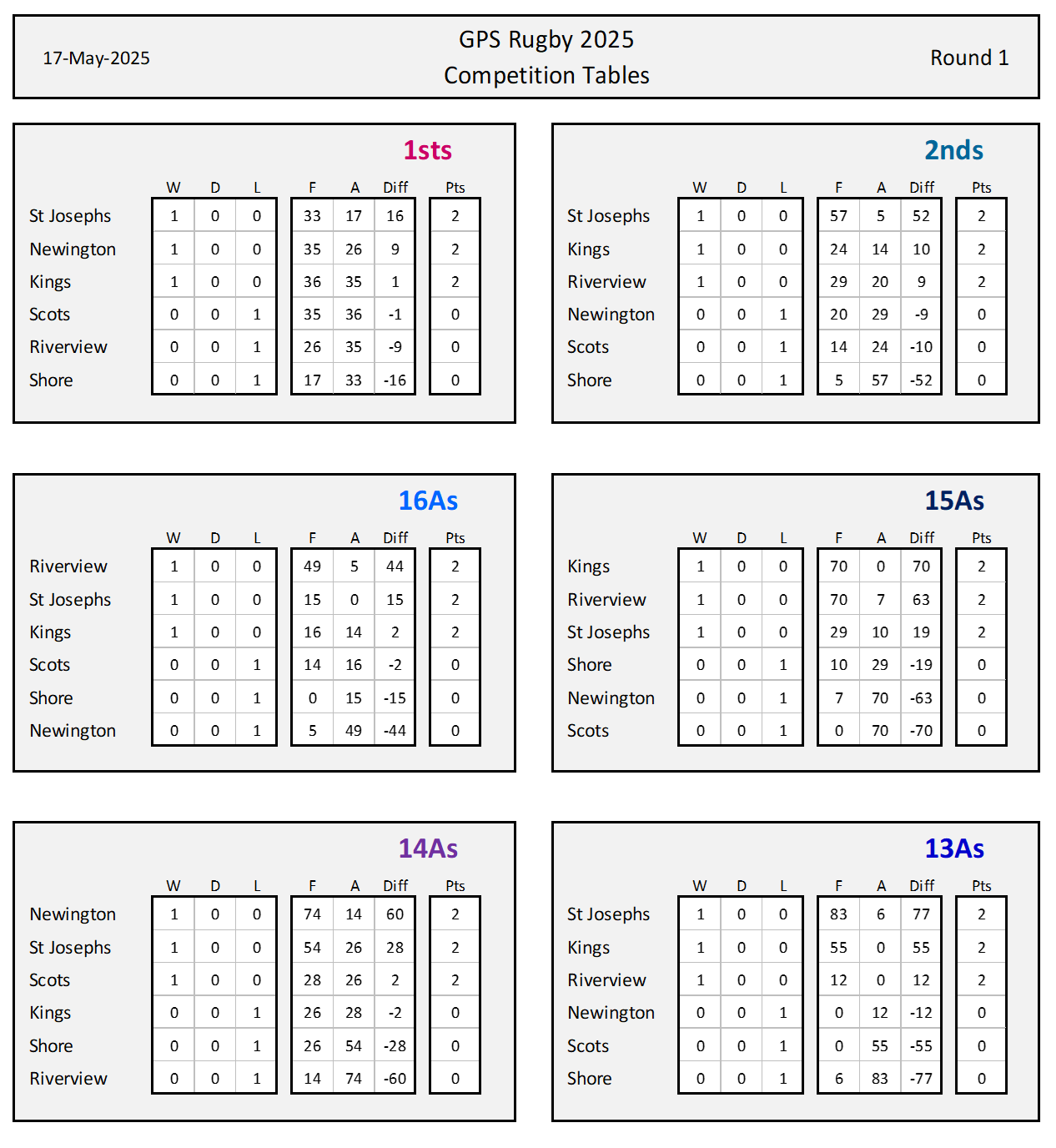 17-May-2025

GPS Rugby 2025
Competition Tables

Round 1

1sts

| | W | D | L | F | A | Diff | Pts |
|---|---|---|---|---|---|---|---|
| St Josephs | 1 | 0 | 0 | 33 | 17 | 16 | 2 |
| Newington | 1 | 0 | 0 | 35 | 26 | 9 | 2 |
| Kings | 1 | 0 | 0 | 36 | 35 | 1 | 2 |
| Scots | 0 | 0 | 1 | 35 | 36 | -1 | 0 |
| Riverview | 0 | 0 | 1 | 26 | 35 | -9 | 0 |
| Shore | 0 | 0 | 1 | 17 | 33 | -16 | 0 |

2nds

| | W | D | L | F | A | Diff | Pts |
|---|---|---|---|---|---|---|---|
| St Josephs | 1 | 0 | 0 | 57 | 5 | 52 | 2 |
| Kings | 1 | 0 | 0 | 24 | 14 | 10 | 2 |
| Riverview | 1 | 0 | 0 | 29 | 20 | 9 | 2 |
| Newington | 0 | 0 | 1 | 20 | 29 | -9 | 0 |
| Scots | 0 | 0 | 1 | 14 | 24 | -10 | 0 |
| Shore | 0 | 0 | 1 | 5 | 57 | -52 | 0 |

16As

| | W | D | L | F | A | Diff | Pts |
|---|---|---|---|---|---|---|---|
| Riverview | 1 | 0 | 0 | 49 | 5 | 44 | 2 |
| St Josephs | 1 | 0 | 0 | 15 | 0 | 15 | 2 |
| Kings | 1 | 0 | 0 | 16 | 14 | 2 | 2 |
| Scots | 0 | 0 | 1 | 14 | 16 | -2 | 0 |
| Shore | 0 | 0 | 1 | 0 | 15 | -15 | 0 |
| Newington | 0 | 0 | 1 | 5 | 49 | -44 | 0 |

15As

| | W | D | L | F | A | Diff | Pts |
|---|---|---|---|---|---|---|---|
| Kings | 1 | 0 | 0 | 70 | 0 | 70 | 2 |
| Riverview | 1 | 0 | 0 | 70 | 7 | 63 | 2 |
| St Josephs | 1 | 0 | 0 | 29 | 10 | 19 | 2 |
| Shore | 0 | 0 | 1 | 10 | 29 | -19 | 0 |
| Newington | 0 | 0 | 1 | 7 | 70 | -63 | 0 |
| Scots | 0 | 0 | 1 | 0 | 70 | -70 | 0 |

14As

| | W | D | L | F | A | Diff | Pts |
|---|---|---|---|---|---|---|---|
| Newington | 1 | 0 | 0 | 74 | 14 | 60 | 2 |
| St Josephs | 1 | 0 | 0 | 54 | 26 | 28 | 2 |
| Scots | 1 | 0 | 0 | 28 | 26 | 2 | 2 |
| Kings | 0 | 0 | 1 | 26 | 28 | -2 | 0 |
| Shore | 0 | 0 | 1 | 26 | 54 | -28 | 0 |
| Riverview | 0 | 0 | 1 | 14 | 74 | -60 | 0 |

13As

| | W | D | L | F | A | Diff | Pts |
|---|---|---|---|---|---|---|---|
| St Josephs | 1 | 0 | 0 | 83 | 6 | 77 | 2 |
| Kings | 1 | 0 | 0 | 55 | 0 | 55 | 2 |
| Riverview | 1 | 0 | 0 | 12 | 0 | 12 | 2 |
| Newington | 0 | 0 | 1 | 0 | 12 | -12 | 0 |
| Scots | 0 | 0 | 1 | 0 | 55 | -55 | 0 |
| Shore | 0 | 0 | 1 | 6 | 83 | -77 | 0 |